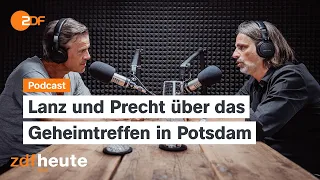 ZDF

Podcast

Lanz und Precht über das Geheimtreffen in Potsdam

zdfheute